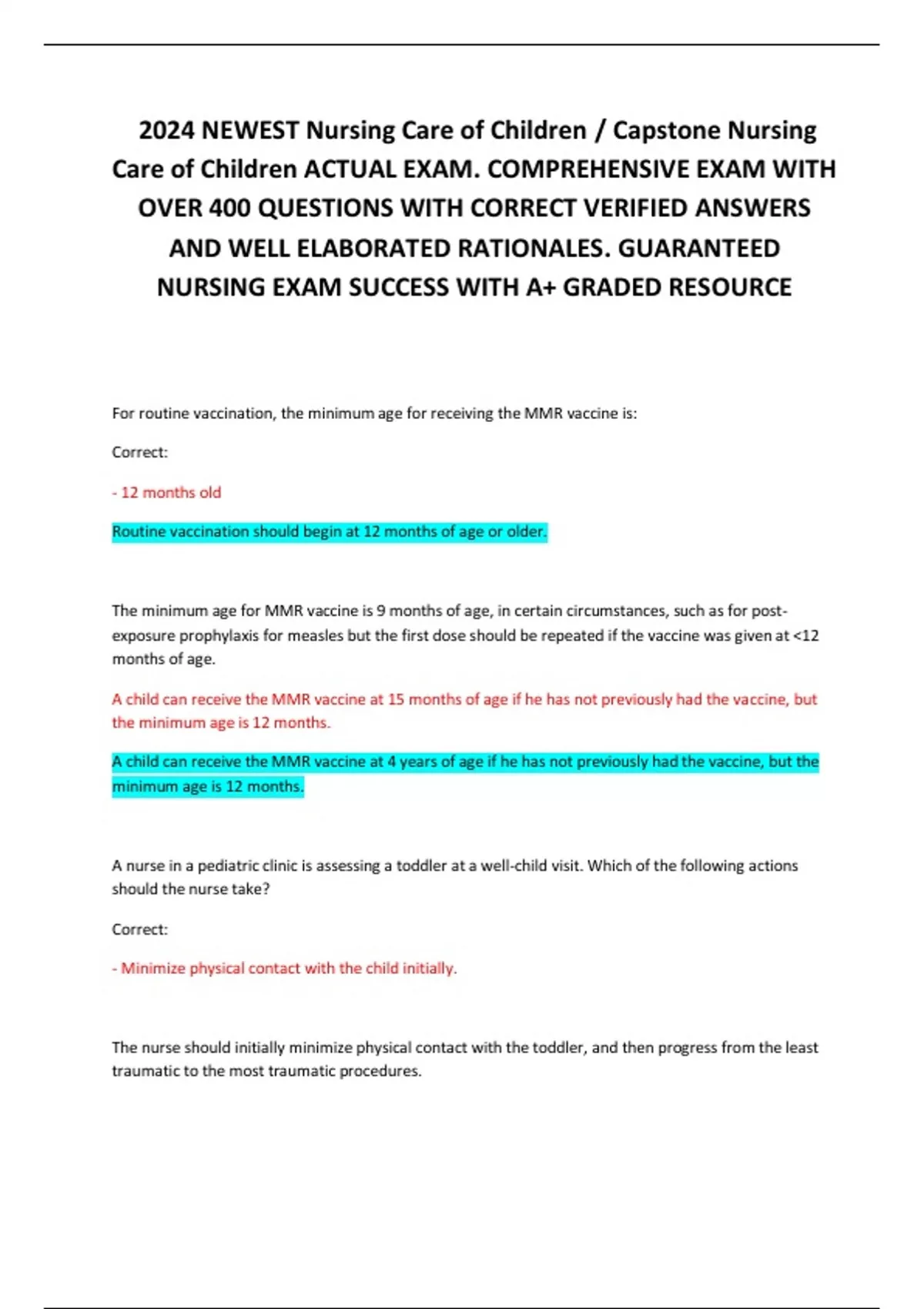 2024 NEWEST Nursing Care of Children / Capstone Nursing Care of Children ACTUAL EXAM. COMPREHENSIVE EXAM WITH OVER 400 QUESTIONS WITH CORRECT VERIFIED ANSWERS AND WELL ELABORATED RATIONALES. GUARANTEED NURSING EXAM SUCCESS WITH A+ GRADED RESOURCE

For routine vaccination, the minimum age for receiving the MMR vaccine is:

Correct:

- 12 months old

Routine vaccination should begin at 12 months of age or older.

The minimum age for MMR vaccine is 9 months of age, in certain circumstances, such as for post-exposure prophylaxis for measles but the first dose should be repeated if the vaccine was given at <12 months of age.

A child can receive the MMR vaccine at 15 months of age if he has not previously had the vaccine, but the minimum age is 12 months.

A child can receive the MMR vaccine at 4 years of age if he has not previously had the vaccine, but the minimum age is 12 months.

A nurse in a pediatric clinic is assessing a toddler at a well-child visit. Which of the following actions should the nurse take?

Correct:

- Minimize physical contact with the child initially.

The nurse should initially minimize physical contact with the toddler, and then progress from the least traumatic to the most traumatic procedures.